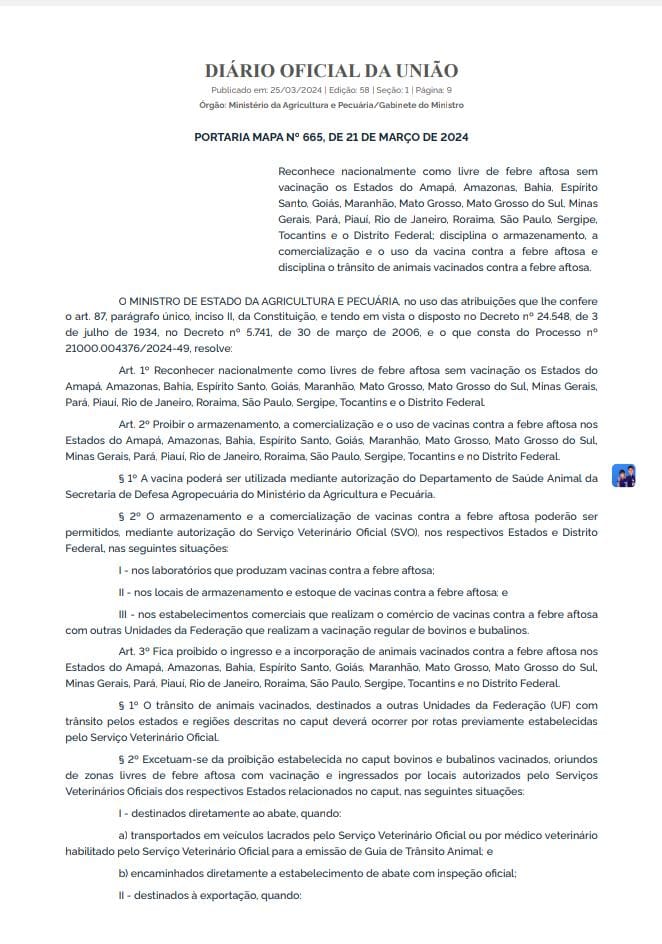 DIÁRIO OFICIAL DA UNIÃO

Publicado em: 25/03/2024 | Edição: 58 | Seção: 1 | Página: 9

Órgão: Ministério da Agricultura e Pecuária/Gabinete do Ministro

PORTARIA MAPA Nº 665, DE 21 DE MARÇO DE 2024

Reconhece nacionalmente como livre de febre aftosa sem vacinação os Estados do Amapá, Amazonas, Bahia, Espírito Santo, Goiás, Maranhão, Mato Grosso, Mato Grosso do Sul, Minas Gerais, Pará, Piauí, Rio de Janeiro, Roraima, São Paulo, Sergipe, Tocantins e o Distrito Federal; disciplina o armazenamento, a comercialização e o uso da vacina contra a febre aftosa e disciplina o trânsito de animais vacinados contra a febre aftosa.

O MINISTRO DE ESTADO DA AGRICULTURA E PECUÁRIA, no uso das atribuições que lhe confere o art. 87, parágrafo único, inciso II, da Constituição, e tendo em vista o disposto no Decreto nº 24.548, de 3 de julho de 1934, no Decreto nº 5.741, de 30 de março de 2006, e o que consta do Processo nº 21000.004376/2024-49, resolve:

Art. 1º Reconhecer nacionalmente como livres de febre aftosa sem vacinação os Estados do Amapá, Amazonas, Bahia, Espírito Santo, Goiás, Maranhão, Mato Grosso, Mato Grosso do Sul, Minas Gerais, Pará, Piauí, Rio de Janeiro, Roraima, São Paulo, Sergipe, Tocantins e o Distrito Federal.

Art. 2º Proibir o armazenamento, a comercialização e o uso de vacinas contra a febre aftosa nos Estados do Amapá, Amazonas, Bahia, Espírito Santo, Goiás, Maranhão, Mato Grosso, Mato Grosso do Sul, Minas Gerais, Pará, Piauí, Rio de Janeiro, Roraima, São Paulo, Sergipe, Tocantins e no Distrito Federal.

§ 1º A vacina poderá ser utilizada mediante autorização do Departamento de Saúde Animal da Secretaria de Defesa Agropecuária do Ministério da Agricultura e Pecuária.

§ 2º O armazenamento e a comercialização de vacinas contra a febre aftosa poderão ser permitidos, mediante autorização do Serviço Veterinário Oficial (SVO), nos respectivos Estados e Distrito Federal, nas seguintes situações:

I - nos laboratórios que produzam vacinas contra a febre aftosa;

II - nos locais de armazenamento e estoque de vacinas contra a febre aftosa; e

III - nos estabelecimentos comerciais que realizam o comércio de vacinas contra a febre aftosa com outras Unidades da Federação que realizam a vacinação regular de bovinos e bubalinos.

Art. 3º Fica proibido o ingresso e a incorporação de animais vacinados contra a febre aftosa nos Estados do Amapá, Amazonas, Bahia, Espírito Santo, Goiás, Maranhão, Mato Grosso, Mato Grosso do Sul, Minas Gerais, Pará, Piauí, Rio de Janeiro, Roraima, São Paulo, Sergipe, Tocantins e no Distrito Federal.

§ 1º O trânsito de animais vacinados, destinados a outras Unidades da Federação (UF) com trânsito pelos estados e regiões descritas no caput deverá ocorrer por rotas previamente estabelecidas pelo Serviço Veterinário Oficial.

§ 2º Excetuam-se da proibição estabelecida no caput bovinos e bubalinos vacinados, oriundos de zonas livres de febre aftosa com vacinação e ingressados por locais autorizados pelo Serviços Veterinários Oficiais dos respectivos Estados relacionados no caput, nas seguintes situações:

I - destinados diretamente ao abate, quando:

a) transportados em veículos lacrados pelo Serviço Veterinário Oficial ou por médico veterinário habilitado pelo Serviço Veterinário Oficial para a emissão de Guia de Trânsito Animal; e

b) encaminhados diretamente a estabelecimento de abate com inspeção oficial;

II - destinados à exportação, quando: